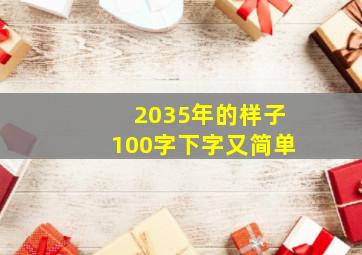 2035年的样子
100字下字又简单